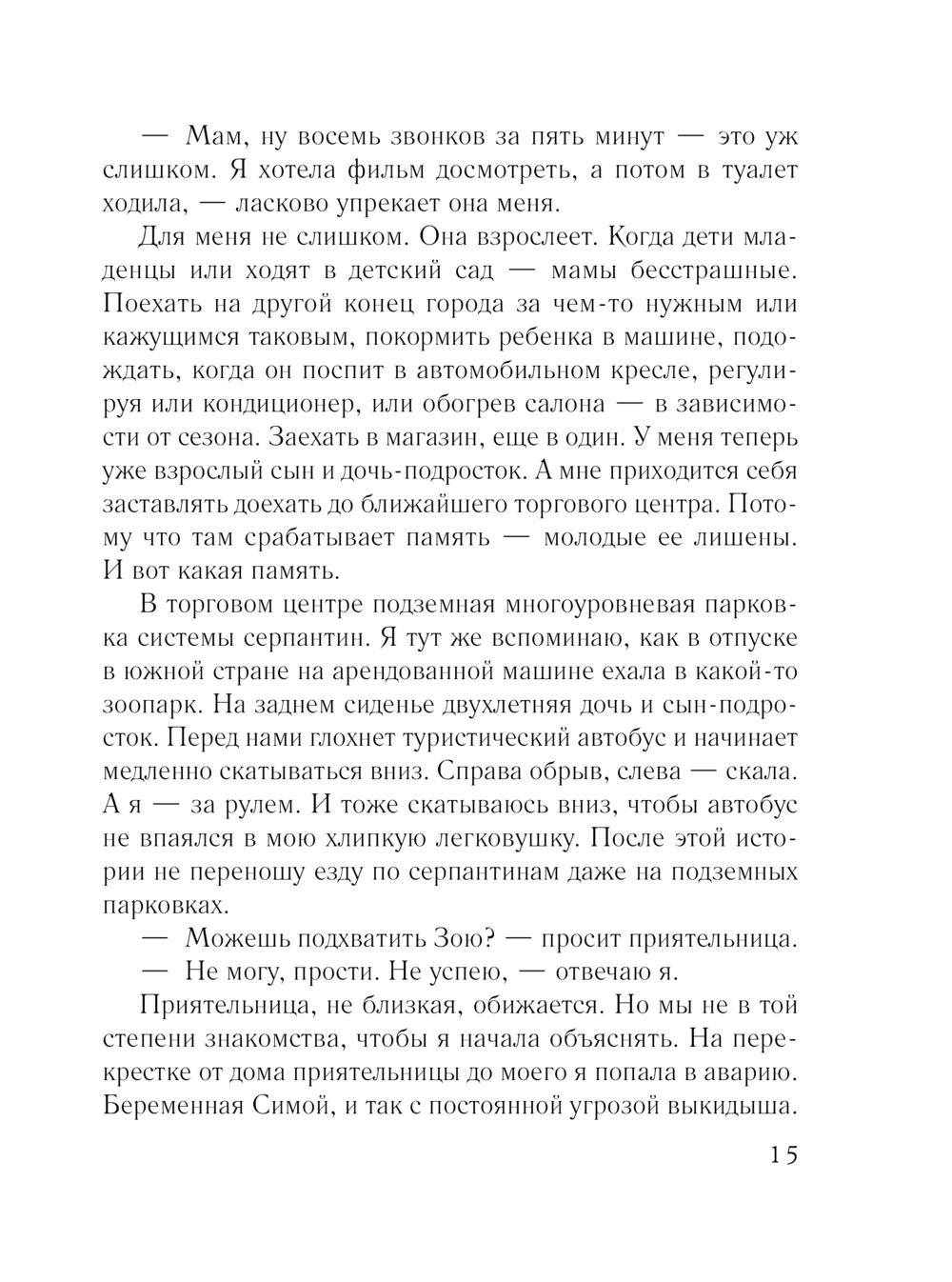 — Мам, ну восемь звонков за пять минут — это уж слишком. Я хотела фильм досмотреть, а потом в туалет ходила, — ласково упрекает она меня.

Для меня не слишком. Она взрослеет. Когда дети младенцы или ходят в детский сад — мамы бесстрашные. Поехать на другой конец города за чем-то нужным или кажущимся таковым, покормить ребенка в машине, подождать, когда он поспит в автомобильном кресле, регулируя или кондиционер, или обогрев салона — в зависимости от сезона. Заехать в магазин, еще в один. У меня теперь уже взрослый сын и дочь-подросток. А мне приходится себя заставлять доехать до ближайшего торгового центра. Потому что там срабатывает память — молодые ее лишены. И вот какая память.

В торговом центре подземная многоуровневая парковка системы серпантин. Я тут же вспоминаю, как в отпуске в южной стране на арендованной машине ехала в какой-то зоопарк. На заднем сиденье двухлетняя дочь и сын-подросток. Перед нами глохнет туристический автобус и начинает медленно скатываться вниз. Справа обрыв, слева — скала. А я — за рулем. И тоже скатываюсь вниз, чтобы автобус не впаялся в мою хлипкую легковушку. После этой истории не переношу езду по серпантинам даже на подземных парковках.

— Можешь подхватить Зою? — просит приятельница.

— Не могу, прости. Не успею, — отвечаю я.

Приятельница, не близкая, обижается. Но мы не в той степени знакомства, чтобы я начала объяснять. На перекрестке от дома приятельницы до моего я попала в аварию. Беременная Симой, и так с постоянной угрозой выкидыша.

15